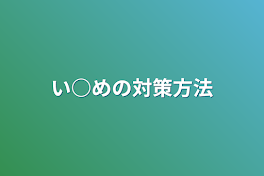 い○めの対策方法